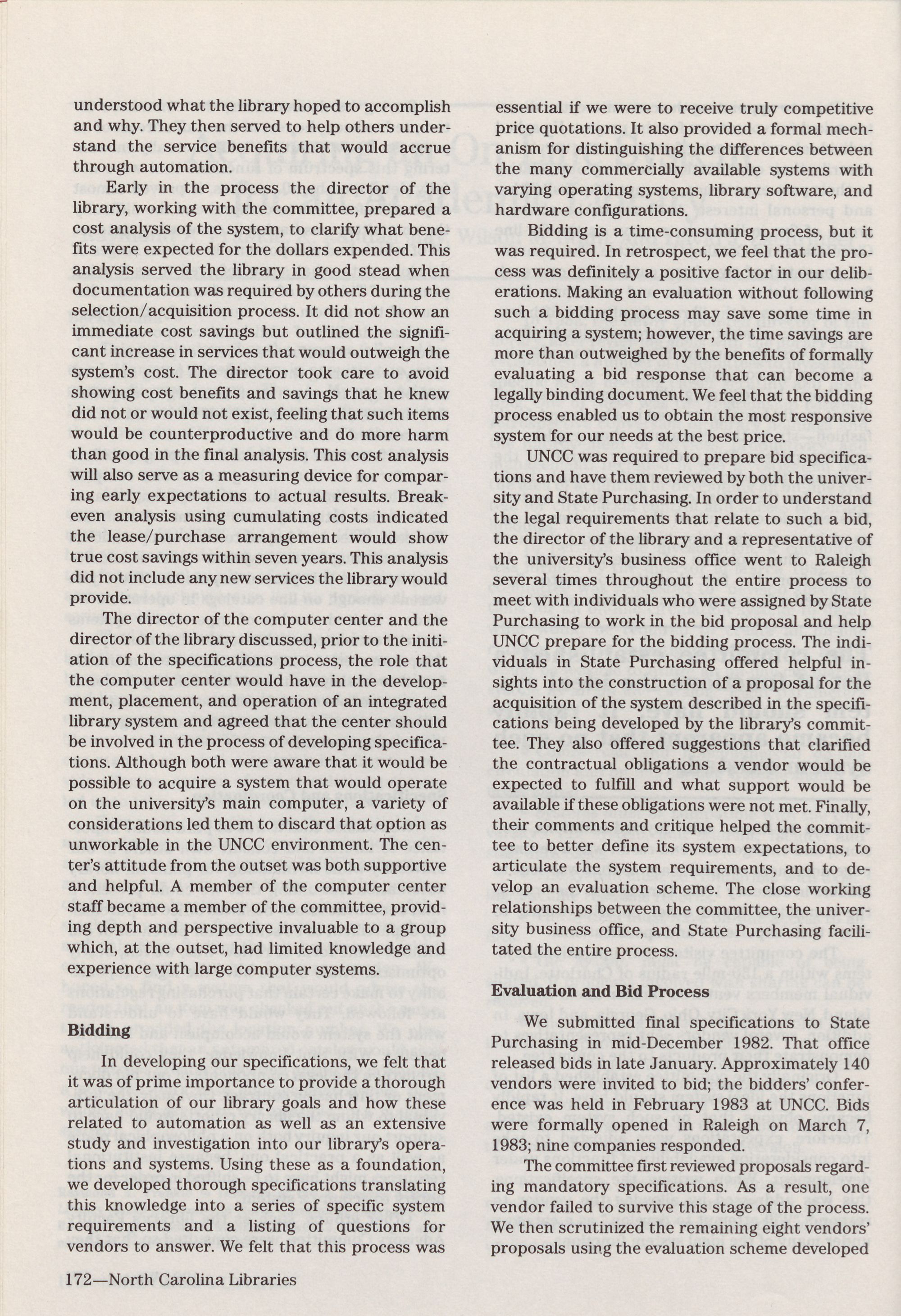 understood what the library hoped to accomplish and why. They then served to help others understand the service benefits that would accrue through automation.

Early in the process the director of the library, working with the committee, prepared a cost analysis of the system, to clarify what benefits were expected for the dollars expended. This analysis served the library in good stead when documentation was required by others during the selection/acquisition process. It did not show an immediate cost savings but outlined the significant increase in services that would outweigh the system's cost. The director took care to avoid showing cost benefits and savings that he knew did not or would not exist, feeling that such items would be counterproductive and do more harm than good in the final analysis. This cost analysis will also serve as a measuring device for comparing early expectations to actual results. Breakeven analysis using cumulating costs indicated the lease/purchase arrangement would show true cost savings within seven years. This analysis did not include any new services the library would provide.

The director of the computer center and the director of the library discussed, prior to the initiation of the specifications process, the role that the computer center would have in the development, placement, and operation of an integrated library system and agreed that the center should be involved in the process of developing specifications. Although both were aware that it would be possible to acquire a system that would operate on the university's main computer, a variety of considerations led them to discard that option as unworkable in the UNCC environment. The center's attitude from the outset was both supportive and helpful. A member of the computer center staff became a member of the committee, providing depth and perspective invaluable to a group which, at the outset, had limited knowledge and experience with large computer systems.

Bidding

In developing our specifications, we felt that it was of prime importance to provide a thorough articulation of our library goals and how these related to automation as well as an extensive study and investigation into our library's operations and systems. Using these as a foundation, we developed thorough specifications translating this knowledge into a series of specific system requirements and a listing of questions for vendors to answer. We felt that this process was essential if we were to receive truly competitive price quotations. It also provided a formal mechanism for distinguishing the differences between the many commercially available systems with varying operating systems, library software, and hardware configurations.

Bidding is a time-consuming process, but it was required. In retrospect, we feel that the process was definitely a positive factor in our deliberations. Making an evaluation without following such a bidding process may save some time in acquiring a system; however, the time savings are more than outweighed by the benefits of formally evaluating a bid response that can become a legally binding document. We feel that the bidding process enabled us to obtain the most responsive system for our needs at the best price.

UNCC was required to prepare bid specifications and have them reviewed by both the university and State Purchasing. In order to understand the legal requirements that relate to such a bid, the director of the library and a representative of the university's business office went to Raleigh several times throughout the entire process to meet with individuals who were assigned by State Purchasing to work in the bid proposal and help UNCC prepare for the bidding process. The individuals in State Purchasing offered helpful insights into the construction of a proposal for the acquisition of the system described in the specifications being developed by the library's committee. They also offered suggestions that clarified the contractual obligations a vendor would be expected to fulfill and what support would be available if these obligations were not met. Finally, their comments and critique helped the committee to better define its system expectations, to articulate the system requirements, and to develop an evaluation scheme. The close working relationships between the committee, the university business office, and State Purchasing facilitated the entire process.

Evaluation and Bid Process

We submitted final specifications to State Purchasing in mid-December 1982. That office released bids in late January. Approximately 140 vendors were invited to bid; the bidders' conference was held in February 1983 at UNCC. Bids were formally opened in Raleigh on March 7, 1983; nine companies responded.

The committee first reviewed proposals regarding mandatory specifications. As a result, one vendor failed to survive this stage of the process. We then scrutinized the remaining eight vendors' proposals using the evaluation scheme developed

172—North Carolina Libraries